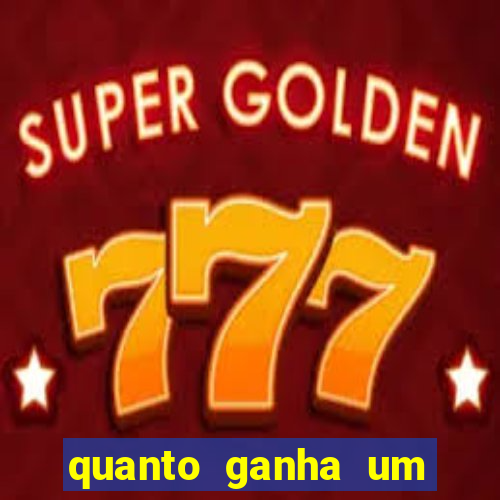 SUPER GOLDEN

777

quanto ganha um